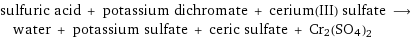 sulfuric acid + potassium dichromate + cerium(III) sulfate $\longrightarrow$ water + potassium sulfate + ceric sulfate + $Cr_2(SO_4)_2$